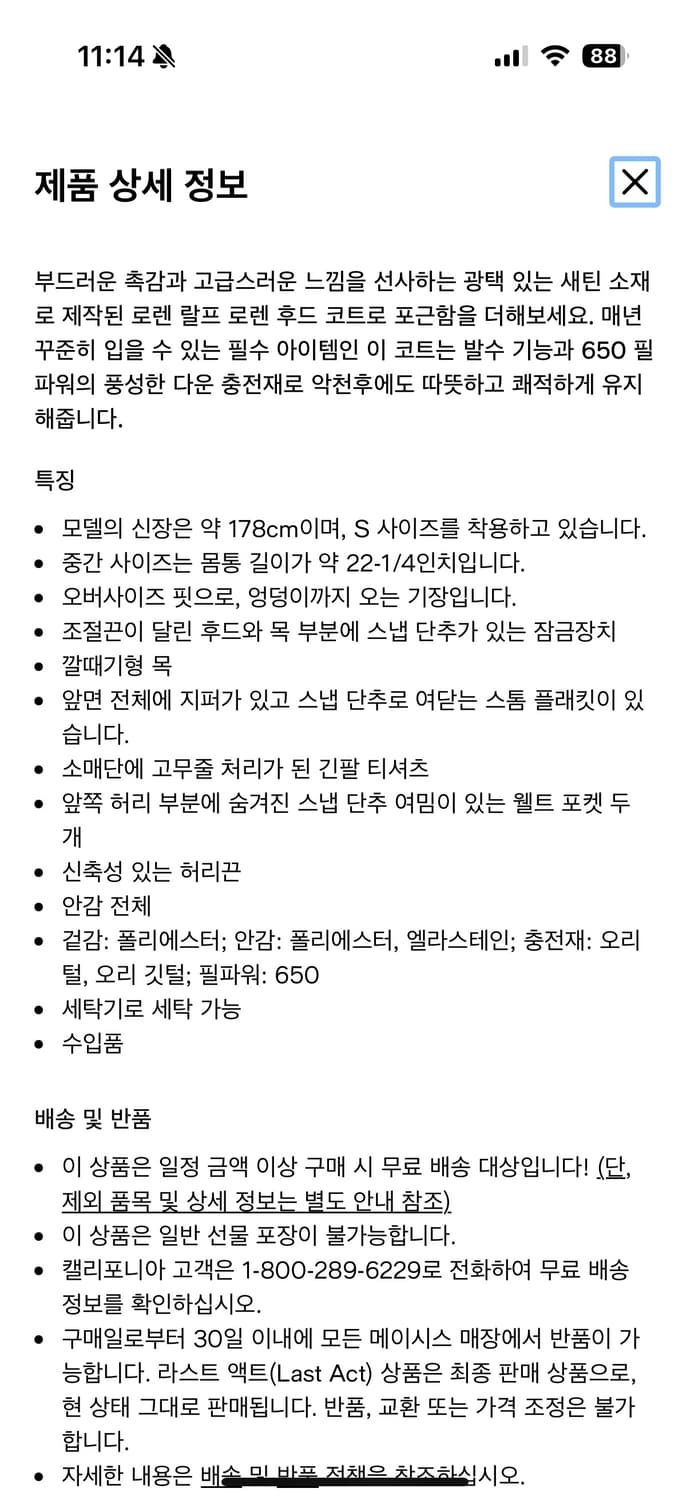 11:14 88

제품 상세 정보

부드러운 촉감과 고급스러운 느낌을 선사하는 광택 있는 새틴 소재로 제작된 로렌 랄프 로렌 후드 코트로 포근함을 더해보세요. 매년 꾸준히 입을 수 있는 필수 아이템인 이 코트는 발수 기능과 650 필파워의 풍성한 다운 충전재로 악천후에도 따뜻하고 쾌적하게 유지해줍니다.

특징

- 모델의 신장은 약 178cm이며, S 사이즈를 착용하고 있습니다.
- 중간 사이즈는 몸통 길이가 약 22-1/4인치입니다.
- 오버사이즈 핏으로, 엉덩이까지 오는 기장입니다.
- 조절끈이 달린 후드와 목 부분에 스냅 단추가 있는 잠금장치
- 깔때기형 목
- 앞면 전체에 지퍼가 있고 스냅 단추로 여닫는 스톰 플래킷이 있습니다.
- 소매단에 고무줄 처리가 된 긴팔 티셔츠
- 앞쪽 허리 부분에 숨겨진 스냅 단추 여밈이 있는 웰트 포켓 두 개
- 신축성 있는 허리끈
- 안감 전체
- 겉감: 폴리에스터; 안감: 폴리에스터, 엘라스테인; 충전재: 오리털, 오리 깃털; 필파워: 650
- 세탁기로 세탁 가능
- 수입품

배송 및 반품

- 이 상품은 일정 금액 이상 구매 시 무료 배송 대상입니다! (단, 제외 품목 및 상세 정보는 별도 안내 참조)
- 이 상품은 일반 선물 포장이 불가능합니다.
- 캘리포니아 고객은 1-800-289-6229로 전화하여 무료 배송 정보를 확인하십시오.
- 구매일로부터 30일 이내에 모든 메이시스 매장에서 반품이 가능합니다. 라스트 액트(Last Act) 상품은 최종 판매 상품으로, 현 상태 그대로 판매됩니다. 반품, 교환 또는 가격 조정은 불가합니다.
- 자세한 내용은 배송 및 반품 정책을 참조하십시오.